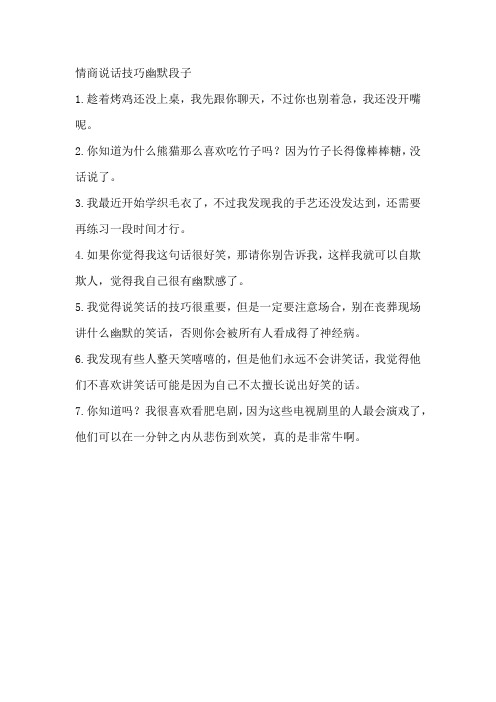 情商说话技巧幽默段子

1.趁着烤鸡还没上桌，我先跟你聊天，不过你也别着急，我还没开嘴呢。

2.你知道为什么熊猫那么喜欢吃竹子吗？因为竹子长得像棒棒糖，没话说了。

3.我最近开始学织毛衣了，不过我发现我的手艺还没发达到，还需要再练习一段时间才行。

4.如果你觉得我这句话很好笑，那请你别告诉我，这样我就可以自欺欺人，觉得我自己很有幽默感了。

5.我觉得说笑话的技巧很重要，但是一定要注意场合，别在丧葬现场讲什么幽默的笑话，否则你会被所有人看成得了神经病。

6.我发现有些人整天笑嘻嘻的，但是他们永远不会讲笑话，我觉得他们不喜欢讲笑话可能是因为自己不太擅长说出好笑的话。

7.你知道吗？我很喜欢看肥皂剧，因为这些电视剧里的人最会演戏了，他们可以在一分钟之内从悲伤到欢笑，真的是非常牛啊。